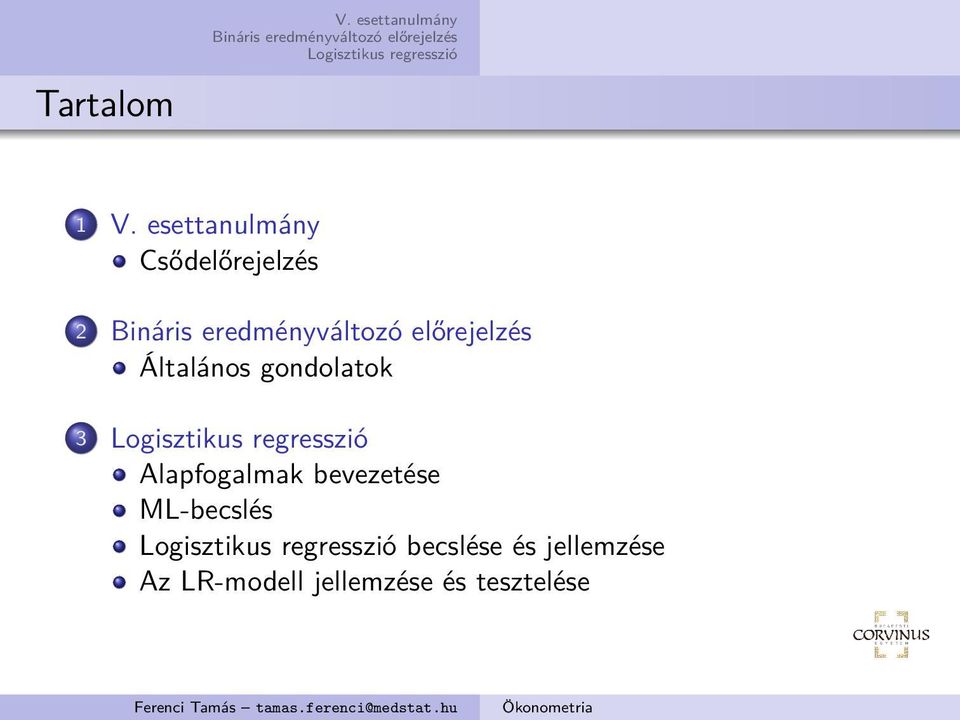 V. esettanulmány
Bináris eredményváltozó előrejelzés
Logisztikus regresszió

Tartalom

1 V. esettanulmány
Csődelőrejelzés

2 Bináris eredményváltozó előrejelzés
Általános gondolatok

3 Logisztikus regresszió
Alapfogalmak bevezetése
ML-becslés
Logisztikus regresszió becslése és jellemzése
Az LR-modell jellemzése és tesztelése

CORVINUS

Ferenci Tamás – tamas.ferenci@medstat.hu Ökonometria